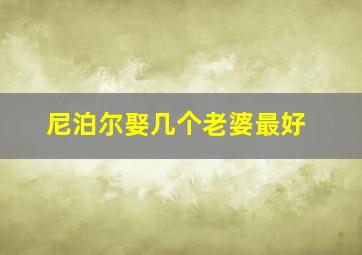 尼泊尔娶几个老婆最好